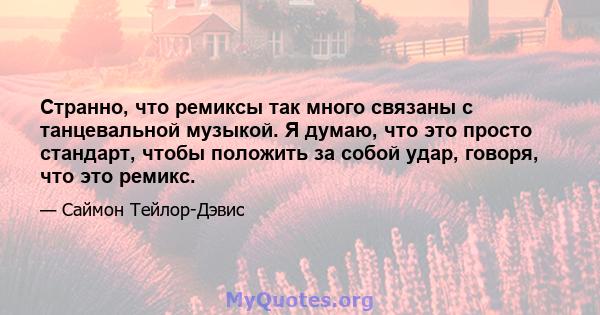 Странно, что ремиксы так много связаны с танцевальной музыкой. Я думаю, что это просто стандарт, чтобы положить за собой удар, говоря, что это ремикс.

— Саймон Тейлор-Дэвис

MyQuotes.org